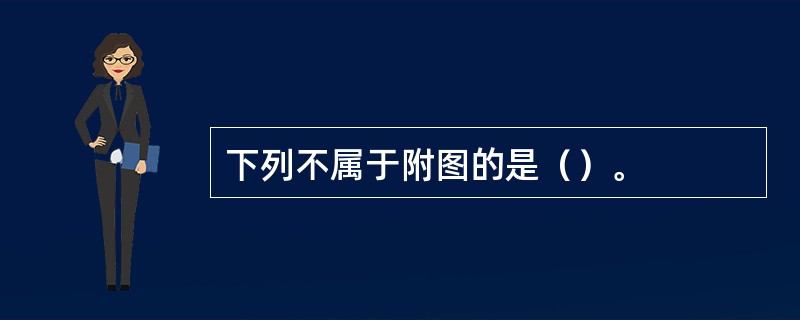 下列不属于附图的是（）。